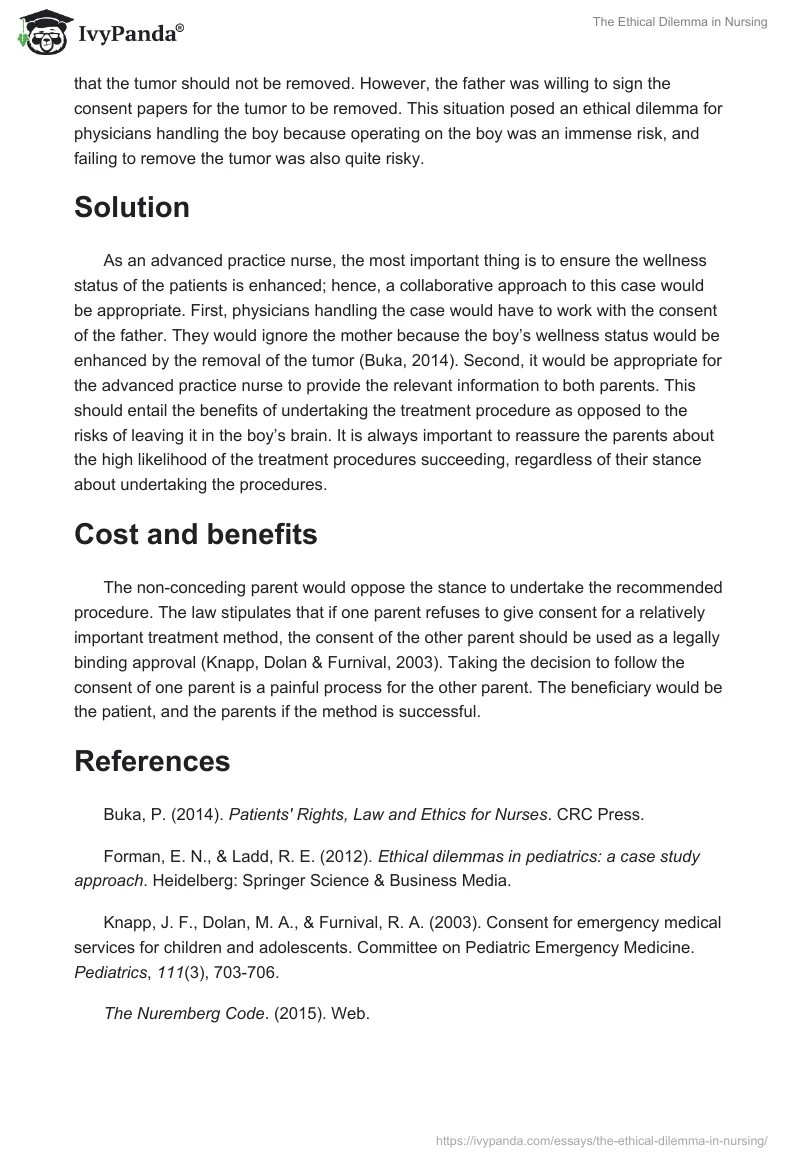 IvyPanda®

The Ethical Dilemma in Nursing

that the tumor should not be removed. However, the father was willing to sign the consent papers for the tumor to be removed. This situation posed an ethical dilemma for physicians handling the boy because operating on the boy was an immense risk, and failing to remove the tumor was also quite risky.

Solution

As an advanced practice nurse, the most important thing is to ensure the wellness status of the patients is enhanced; hence, a collaborative approach to this case would be appropriate. First, physicians handling the case would have to work with the consent of the father. They would ignore the mother because the boy's wellness status would be enhanced by the removal of the tumor (Buka, 2014). Second, it would be appropriate for the advanced practice nurse to provide the relevant information to both parents. This should entail the benefits of undertaking the treatment procedure as opposed to the risks of leaving it in the boy's brain. It is always important to reassure the parents about the high likelihood of the treatment procedures succeeding, regardless of their stance about undertaking the procedures.

Cost and benefits

The non-conceding parent would oppose the stance to undertake the recommended procedure. The law stipulates that if one parent refuses to give consent for a relatively important treatment method, the consent of the other parent should be used as a legally binding approval (Knapp, Dolan & Furnival, 2003). Taking the decision to follow the consent of one parent is a painful process for the other parent. The beneficiary would be the patient, and the parents if the method is successful.

References

Buka, P. (2014). Patients' Rights, Law and Ethics for Nurses. CRC Press.

Forman, E. N., & Ladd, R. E. (2012). Ethical dilemmas in pediatrics: a case study approach. Heidelberg: Springer Science & Business Media.

Knapp, J. F., Dolan, M. A., & Furnival, R. A. (2003). Consent for emergency medical services for children and adolescents. Committee on Pediatric Emergency Medicine. Pediatrics, 111(3), 703-706.

The Nuremberg Code. (2015). Web.

https://ivypanda.com/essays/the-ethical-dilemma-in-nursing/